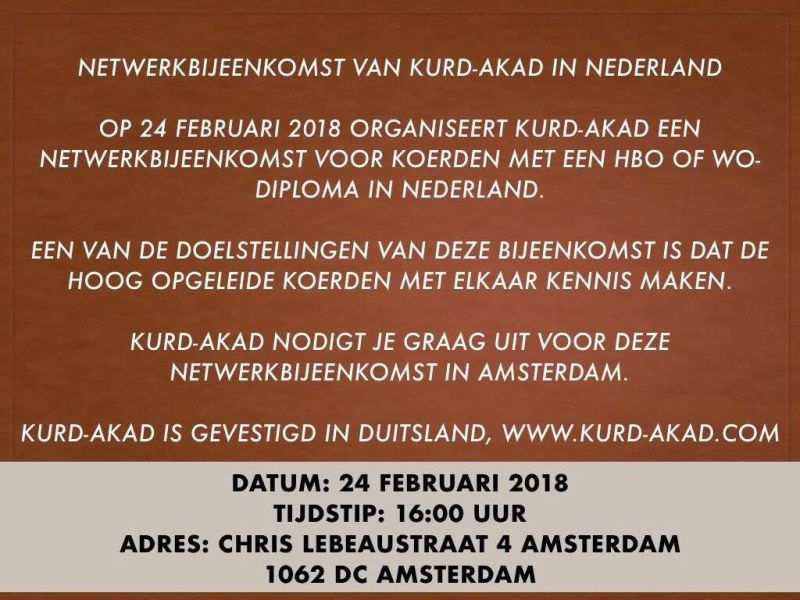 NETWERKBIJEENKOMST VAN KURD-AKAD IN NEDERLAND

OP 24 FEBRUARI 2018 ORGANISEERT KURD-AKAD EEN NETWERKBIJEENKOMST VOOR KOERDEN MET EEN HBO OF WO-DIPLOMA IN NEDERLAND.

EEN VAN DE DOELSTELLINGEN VAN DEZE BIJEENKOMST IS DAT DE HOOG OPGELEIDE KOERDEN MET ELKAAR KENNIS MAKEN.

KURD-AKAD NODIGT JE GRAAG UIT VOOR DEZE NETWERKBIJEENKOMST IN AMSTERDAM.

KURD-AKAD IS GEVESTIGD IN DUITSLAND, WWW.KURD-AKAD.COM

DATUM: 24 FEBRUARI 2018
TIJDSTIP: 16:00 UUR
ADRES: CHRIS LEBEAUSTRAAT 4 AMSTERDAM
1062 DC AMSTERDAM